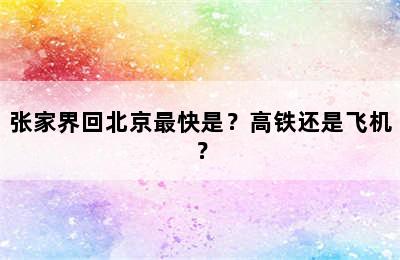 张家界回北京最快是？高铁还是飞机？